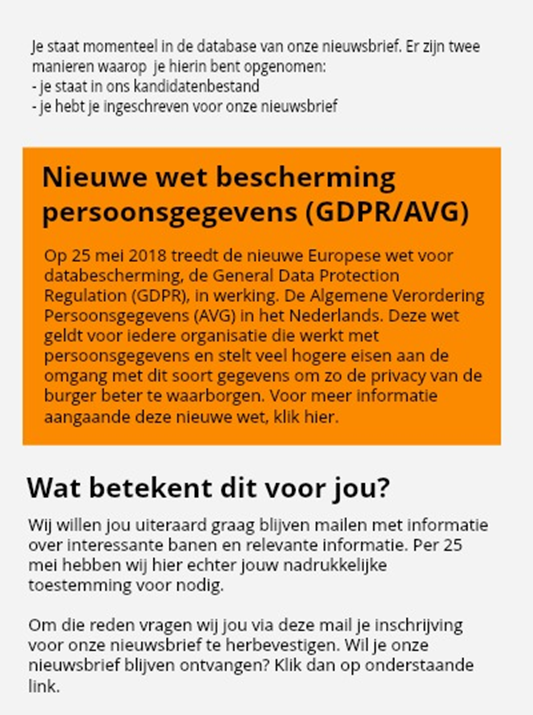 Je staat momenteel in de database van onze nieuwsbrief. Er zijn twee manieren waarop je hierin bent opgenomen:
- je staat in ons kandidatenbestand
- je hebt je ingeschreven voor onze nieuwsbrief

Nieuwe wet bescherming persoonsgegevens (GDPR/AVG)

Op 25 mei 2018 treedt de nieuwe Europese wet voor databescherming, de General Data Protection Regulation (GDPR), in werking. De Algemene Verordering Persoonsgegevens (AVG) in het Nederlands. Deze wet geldt voor iedere organisatie die werkt met persoonsgegevens en stelt veel hogere eisen aan de omgang met dit soort gegevens om zo de privacy van de burger beter te waarborgen. Voor meer informatie aangaande deze nieuwe wet, klik hier.

Wat betekent dit voor jou?

Wij willen jou uiteraard graag blijven mailen met informatie over interessante banen en relevante informatie. Per 25 mei hebben wij hier echter jouw nadrukkelijke toestemming voor nodig.

Om die reden vragen wij jou via deze mail je inschrijving voor onze nieuwsbrief te herbevestigen. Wil je onze nieuwsbrief blijven ontvangen? Klik dan op onderstaande link.